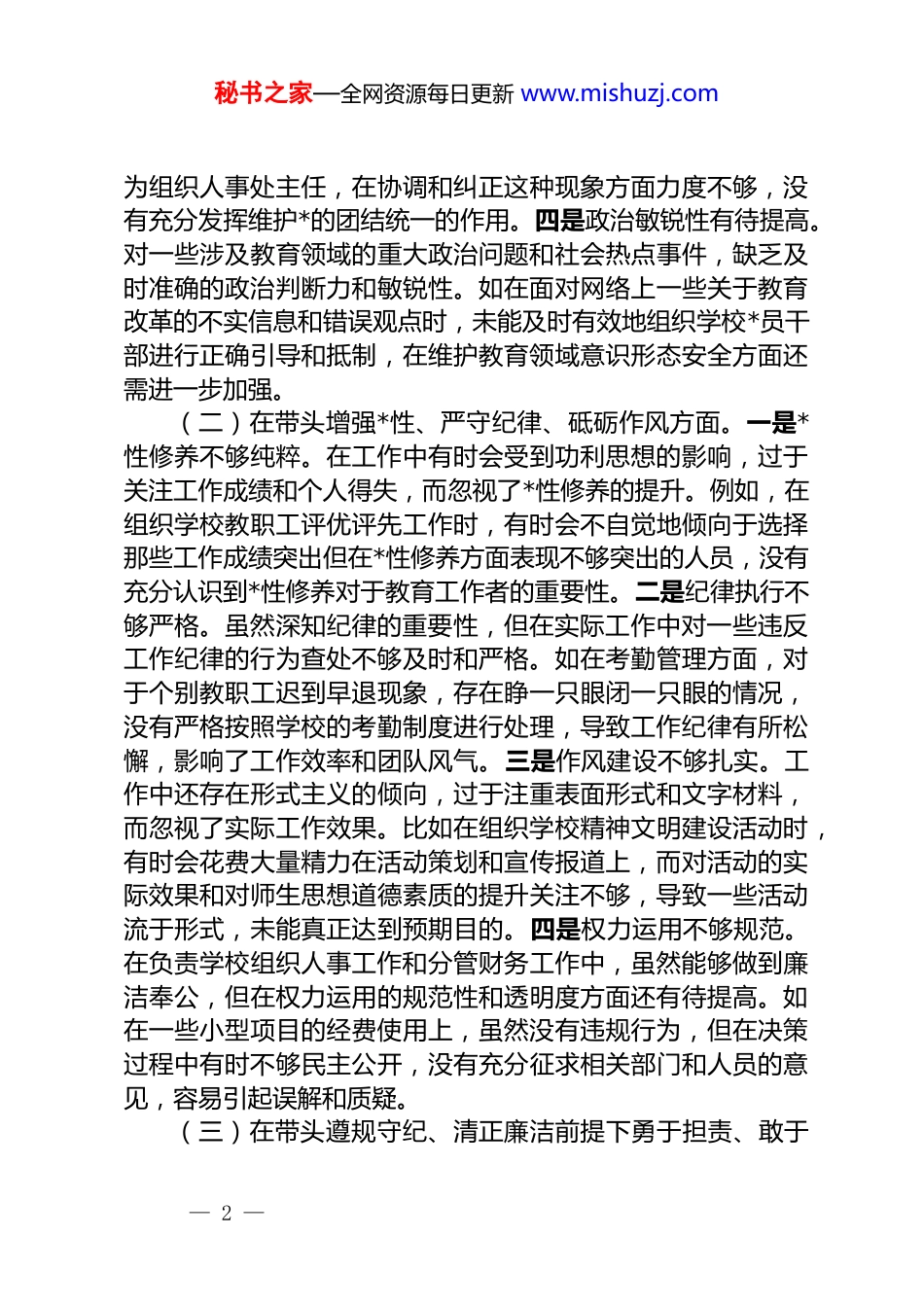 秘书之家—全网资源每日更新 www.mishuzj.com

为组织人事处主任，在协调和纠正这种现象方面力度不够，没有充分发挥维护*的团结统一的作用。四是政治敏锐性有待提高。对一些涉及教育领域的重大政治问题和社会热点事件，缺乏及时准确的政治判断力和敏锐性。如在面对网络上一些关于教育改革的不实信息和错误观点时，未能及时有效地组织学校*员干部进行正确引导和抵制，在维护教育领域意识形态安全方面还需进一步加强。

（二）在带头增强*性、严守纪律、砥砺作风方面。一是*性修养不够纯粹。在工作中有时会受到功利思想的影响，过于关注工作成绩和个人得失，而忽视了*性修养的提升。例如，在组织学校教职工评优评先工作时，有时会不自觉地倾向于选择那些工作成绩突出但在*性修养方面表现不够突出的人员，没有充分认识到*性修养对于教育工作者的重要性。二是纪律执行不够严格。虽然深知纪律的重要性，但在实际工作中对一些违反工作纪律的行为查处不够及时和严格。如在考勤管理方面，对于个别教职工迟到早退现象，存在睁一只眼闭一只眼的情况，没有严格按照学校的考勤制度进行处理，导致工作纪律有所松懈，影响了工作效率和团队风气。三是作风建设不够扎实。工作中还存在形式主义的倾向，过于注重表面形式和文字材料，而忽视了实际工作效果。比如在组织学校精神文明建设活动时，有时会花费大量精力在活动策划和宣传报道上，而对活动的实际效果和对师生思想道德素质的提升关注不够，导致一些活动流于形式，未能真正达到预期目的。四是权力运用不够规范。在负责学校组织人事工作和分管财务工作中，虽然能够做到廉洁奉公，但在权力运用的规范性和透明度方面还有待提高。如在一些小型项目的经费使用上，虽然没有违规行为，但在决策过程中有时不够民主公开，没有充分征求相关部门和人员的意见，容易引起误解和质疑。

（三）在带头遵规守纪、清正廉洁前提下勇于担责、敢于

— 2 —